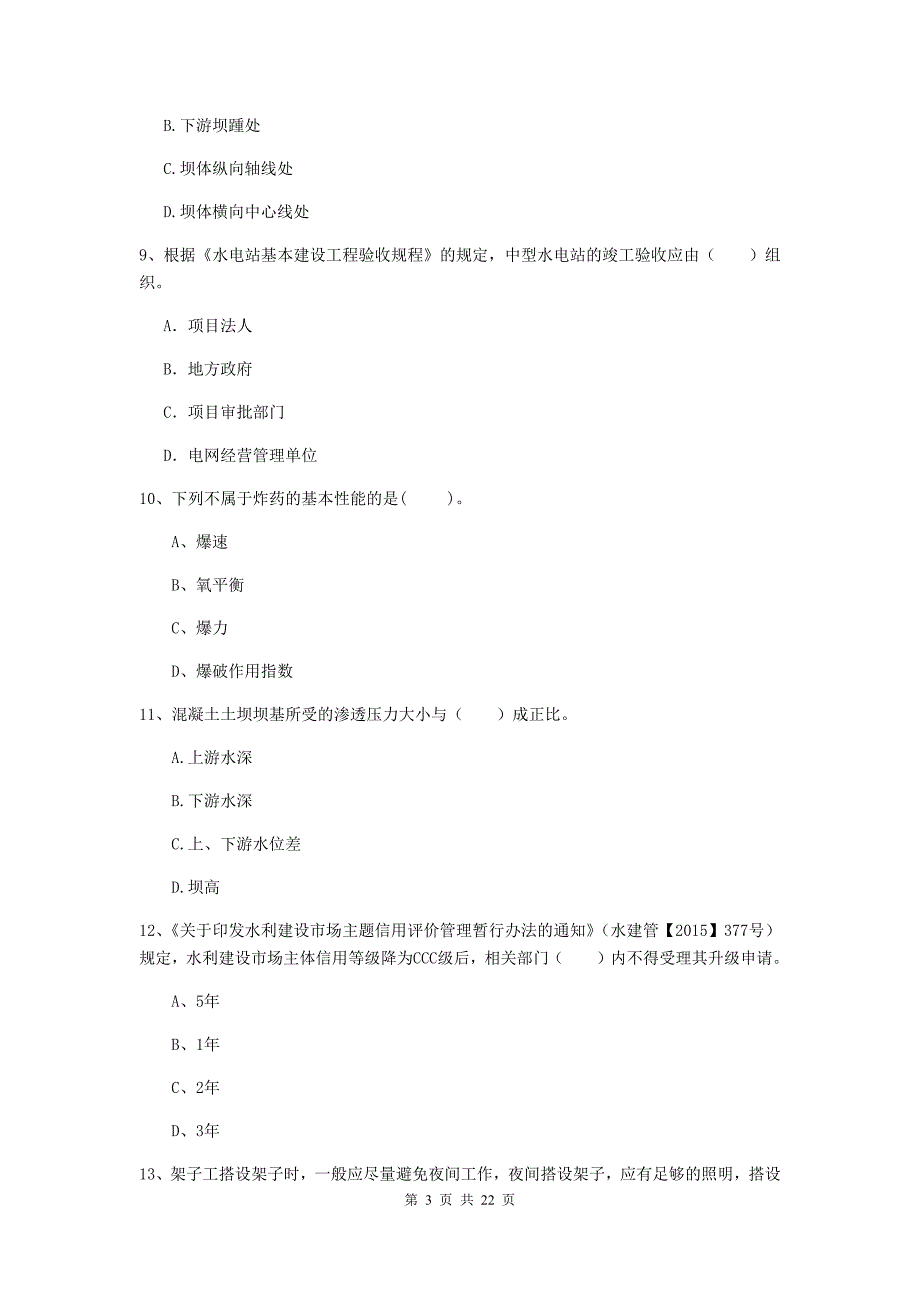 B.下游坝踵处

C.坝体纵向轴线处

D.坝体横向中心线处

9、根据《水电站基本建设工程验收规程》的规定，中型水电站的竣工验收应由（　　）组织。

A. 项目法人

B. 地方政府

C. 项目审批部门

D. 电网经营管理单位

10、下列不属于炸药的基本性能的是(　　)。

A、爆速

B、氧平衡

C、爆力

D、爆破作用指数

11、混凝土土坝坝基所受的渗透压力大小与（　　）成正比。

A.上游水深

B.下游水深

C.上、下游水位差

D.坝高

12、《关于印发水利建设市场主题信用评价管理暂行办法的通知》（水建管【2015】377号）规定，水利建设市场主体信用等级降为CCC级后，相关部门（　　）内不得受理其升级申请。

A、5年

B、1年

C、2年

D、3年

13、架子工搭设架子时，一般应尽量避免夜间工作，夜间搭设架子，应有足够的照明，搭设

第 3 页 共 22 页